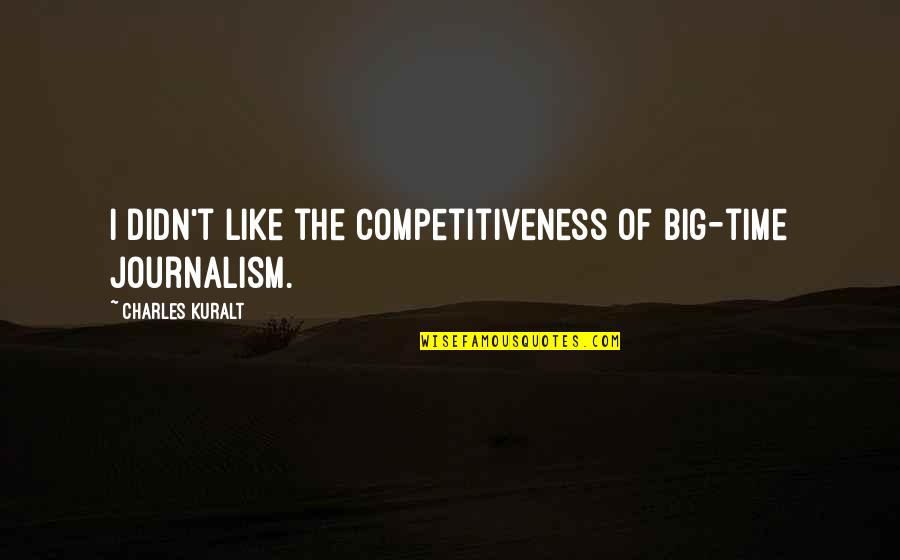 I DIDN'T LIKE THE COMPETITIVENESS OF BIG-TIME JOURNALISM.

~ CHARLES KURALT

WISEFAMOUSQUOTES.COM